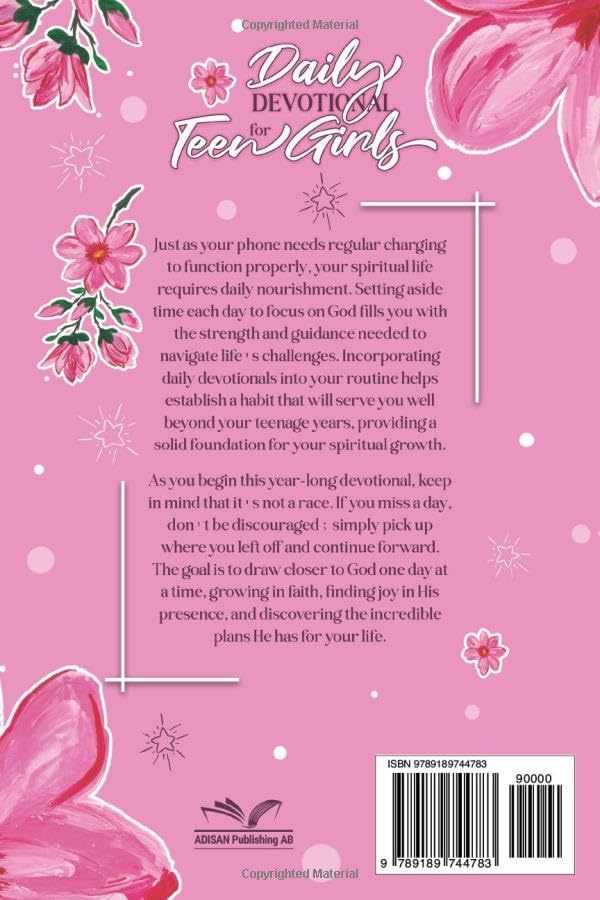 Copyrighted Material

Daily DEVOTIONAL for Teen Girls

Just as your phone needs regular charging to function properly, your spiritual life requires daily nourishment. Setting aside time each day to focus on God fills you with the strength and guidance needed to navigate life ' s challenges. Incorporating daily devotionals into your routine helps establish a habit that will serve you well beyond your teenage years, providing a solid foundation for your spiritual growth.

As you begin this year-long devotional, keep in mind that it ' s not a race. If you miss a day, don ' t be discouraged ; simply pick up where you left off and continue forward. The goal is to draw closer to God one day at a time, growing in faith, finding joy in His presence, and discovering the incredible plans He has for your life.

ADISAN Publishing AB

ISBN 9789189744783

90000

9 789189 744783

Copyrighted Material